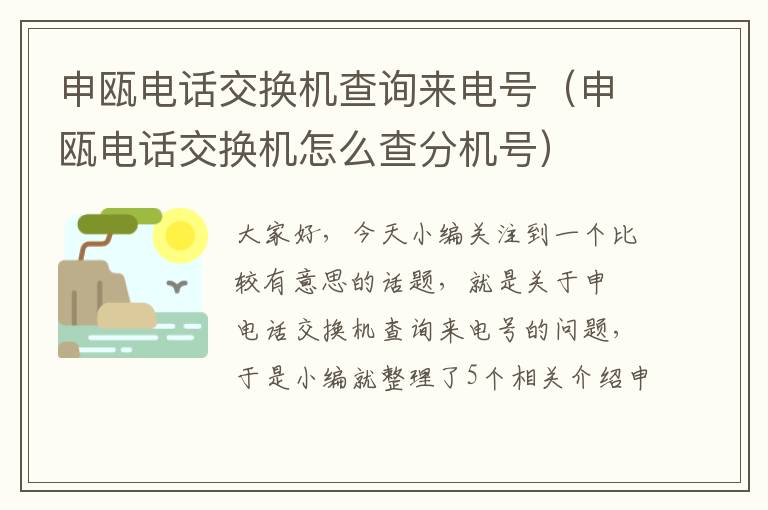 申瓯电话交换机查询来电号（申瓯电话交换机怎么查分机号）

大家好，今天小编关注到一个比较有意思的话题，就是关于申电话交换机查询来电号的问题，于是小编就整理了5个相关介绍申